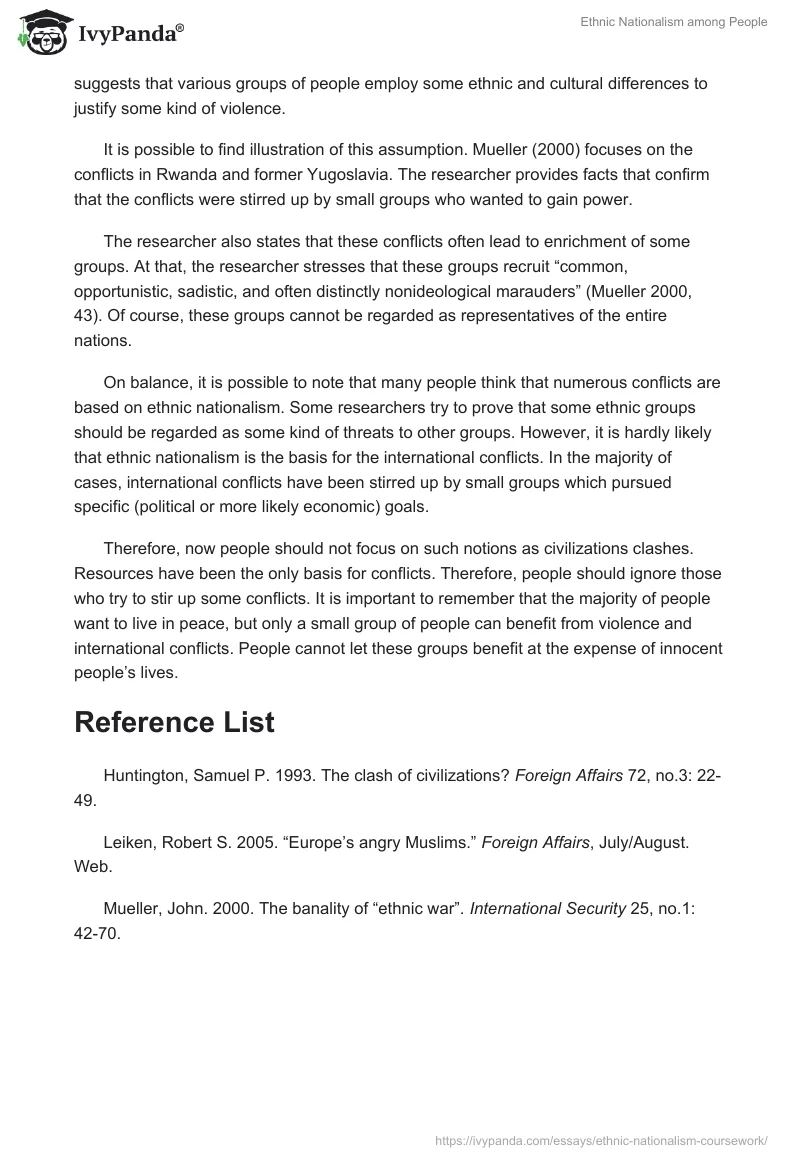 IvyPanda®

Ethnic Nationalism among People

suggests that various groups of people employ some ethnic and cultural differences to justify some kind of violence.

It is possible to find illustration of this assumption. Mueller (2000) focuses on the conflicts in Rwanda and former Yugoslavia. The researcher provides facts that confirm that the conflicts were stirred up by small groups who wanted to gain power.

The researcher also states that these conflicts often lead to enrichment of some groups. At that, the researcher stresses that these groups recruit “common, opportunistic, sadistic, and often distinctly nonideological marauders” (Mueller 2000, 43). Of course, these groups cannot be regarded as representatives of the entire nations.

On balance, it is possible to note that many people think that numerous conflicts are based on ethnic nationalism. Some researchers try to prove that some ethnic groups should be regarded as some kind of threats to other groups. However, it is hardly likely that ethnic nationalism is the basis for the international conflicts. In the majority of cases, international conflicts have been stirred up by small groups which pursued specific (political or more likely economic) goals.

Therefore, now people should not focus on such notions as civilizations clashes. Resources have been the only basis for conflicts. Therefore, people should ignore those who try to stir up some conflicts. It is important to remember that the majority of people want to live in peace, but only a small group of people can benefit from violence and international conflicts. People cannot let these groups benefit at the expense of innocent people’s lives.

Reference List

Huntington, Samuel P. 1993. The clash of civilizations? Foreign Affairs 72, no.3: 22-49.

Leiken, Robert S. 2005. “Europe’s angry Muslims.” Foreign Affairs, July/August. Web.

Mueller, John. 2000. The banality of “ethnic war”. International Security 25, no.1: 42-70.

https://ivypanda.com/essays/ethnic-nationalism-coursework/